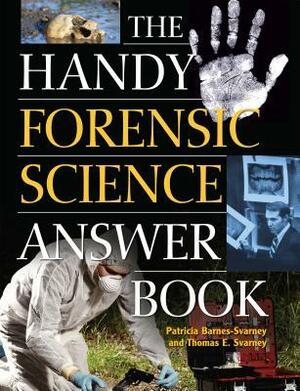 THE
HANDY
FORENSIC
SCIENCE
ANSWER
BOOK

Patricia Barnes-Svarney
and Thomas E. Svarney